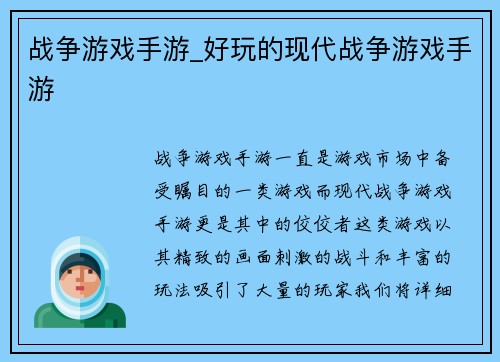 战争游戏手游_好玩的现代战争游戏手游

战争游戏手游一直是游戏市场中备受瞩目的一类游戏而现代战争游戏手游更是其中的佼佼者这类游戏以其精致的画面刺激的战斗和丰富的玩法吸引了大量的玩家我们将详细